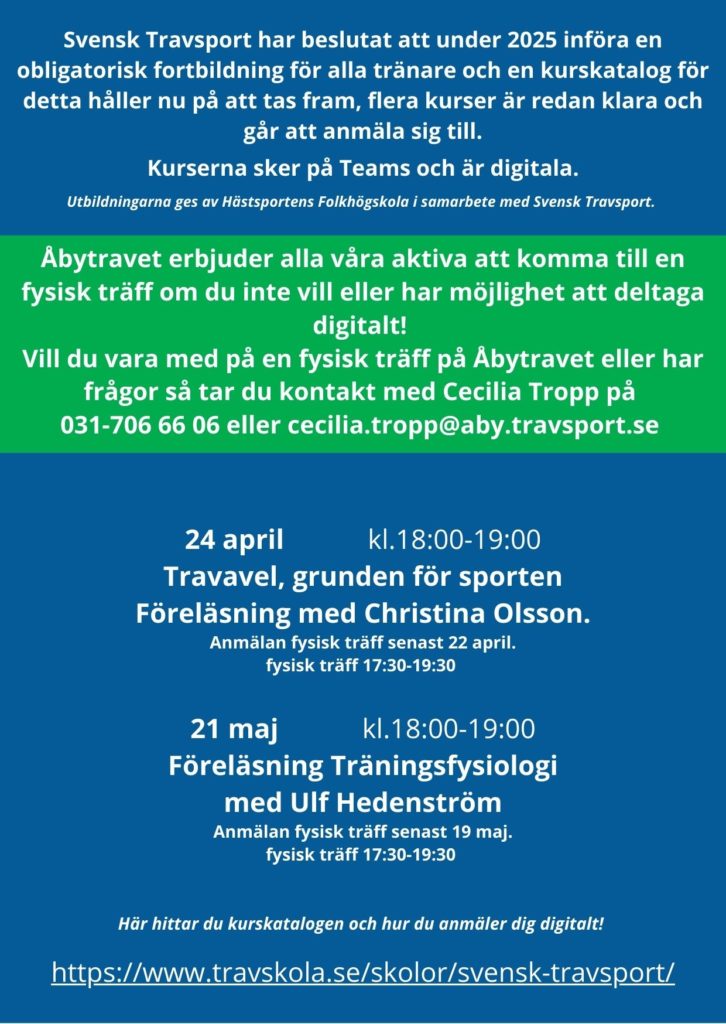 Svensk Travsport har beslutat att under 2025 införa en obligatorisk fortbildning för alla tränare och en kurskatalog för detta håller nu på att tas fram, flera kurser är redan klara och går att anmäla sig till.

Kurserna sker på Teams och är digitala.

Utbildningarna ges av Hästsportens Folkhögskola i samarbete med Svensk Travsport.

Åbytravet erbjuder alla våra aktiva att komma till en fysisk träff om du inte vill eller har möjlighet att deltaga digitalt!
Vill du vara med på en fysisk träff på Åbytravet eller har frågor så tar du kontakt med Cecilia Tropp på 031-706 66 06 eller cecilia.tropp@aby.travsport.se

24 april kl.18:00-19:00
Travavel, grunden för sporten
Föreläsning med Christina Olsson.
Anmälan fysisk träff senast 22 april.
fysisk träff 17:30-19:30

21 maj kl.18:00-19:00
Föreläsning Träningsfysiologi med Ulf Hedenström
Anmälan fysisk träff senast 19 maj.
fysisk träff 17:30-19:30

Här hittar du kurskatalogen och hur du anmäler dig digitalt!

https://www.travskola.se/skolor/svensk-travsport/